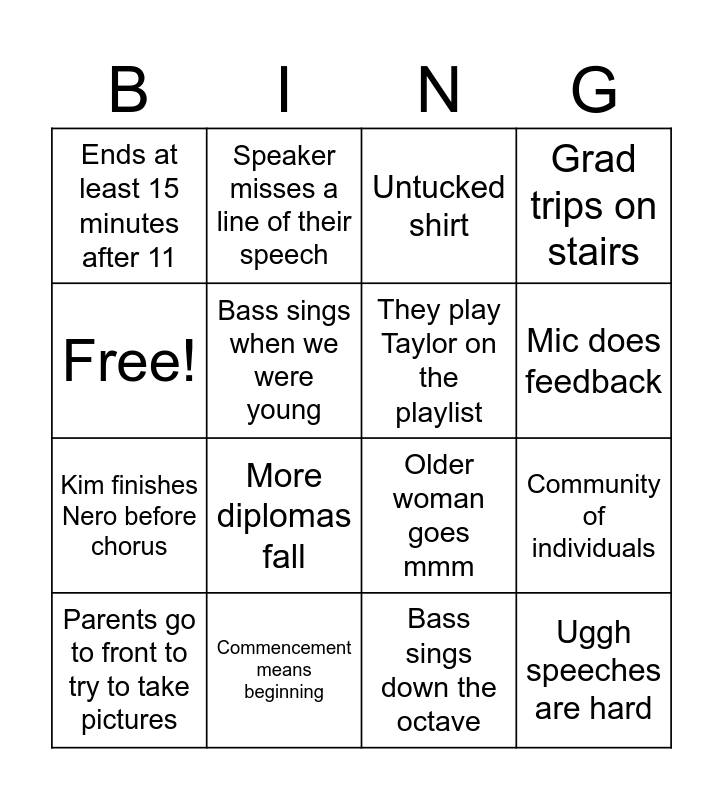 | B | I | N | G |
|---|---|---|---|
| Ends at least 15 minutes after 11 | Speaker misses a line of their speech | Untucked shirt | Grad trips on stairs |
| Free! | Bass sings when we were young | They play Taylor on the playlist | Mic does feedback |
| Kim finishes Nero before chorus | More diplomas fall | Older woman goes mmm | Community of individuals |
| Parents go to front to try to take pictures | Commencement means beginning | Bass sings down the octave | Uggh speeches are hard |